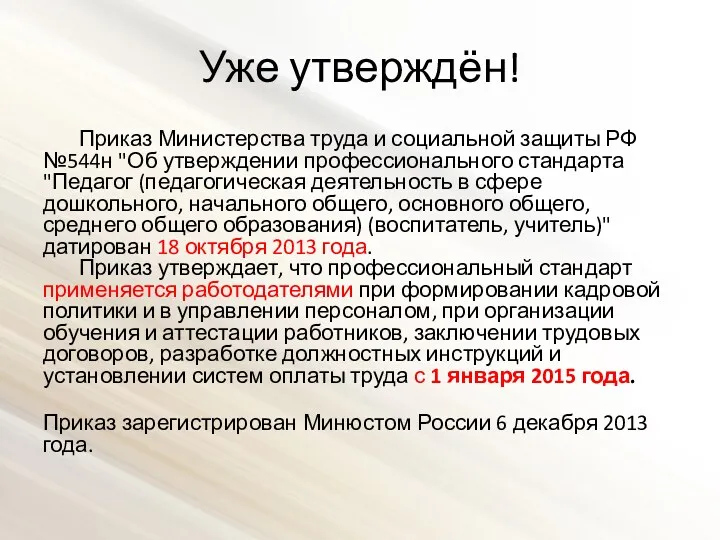 Уже утверждён!

Приказ Министерства труда и социальной защиты РФ №544н "Об утверждении профессионального стандарта "Педагог (педагогическая деятельность в сфере дошкольного, начального общего, основного общего, среднего общего образования) (воспитатель, учитель)" датирован 18 октября 2013 года.

Приказ утверждает, что профессиональный стандарт применяется работодателями при формировании кадровой политики и в управлении персоналом, при организации обучения и аттестации работников, заключении трудовых договоров, разработке должностных инструкций и установлении систем оплаты труда с 1 января 2015 года.

Приказ зарегистрирован Минюстом России 6 декабря 2013 года.